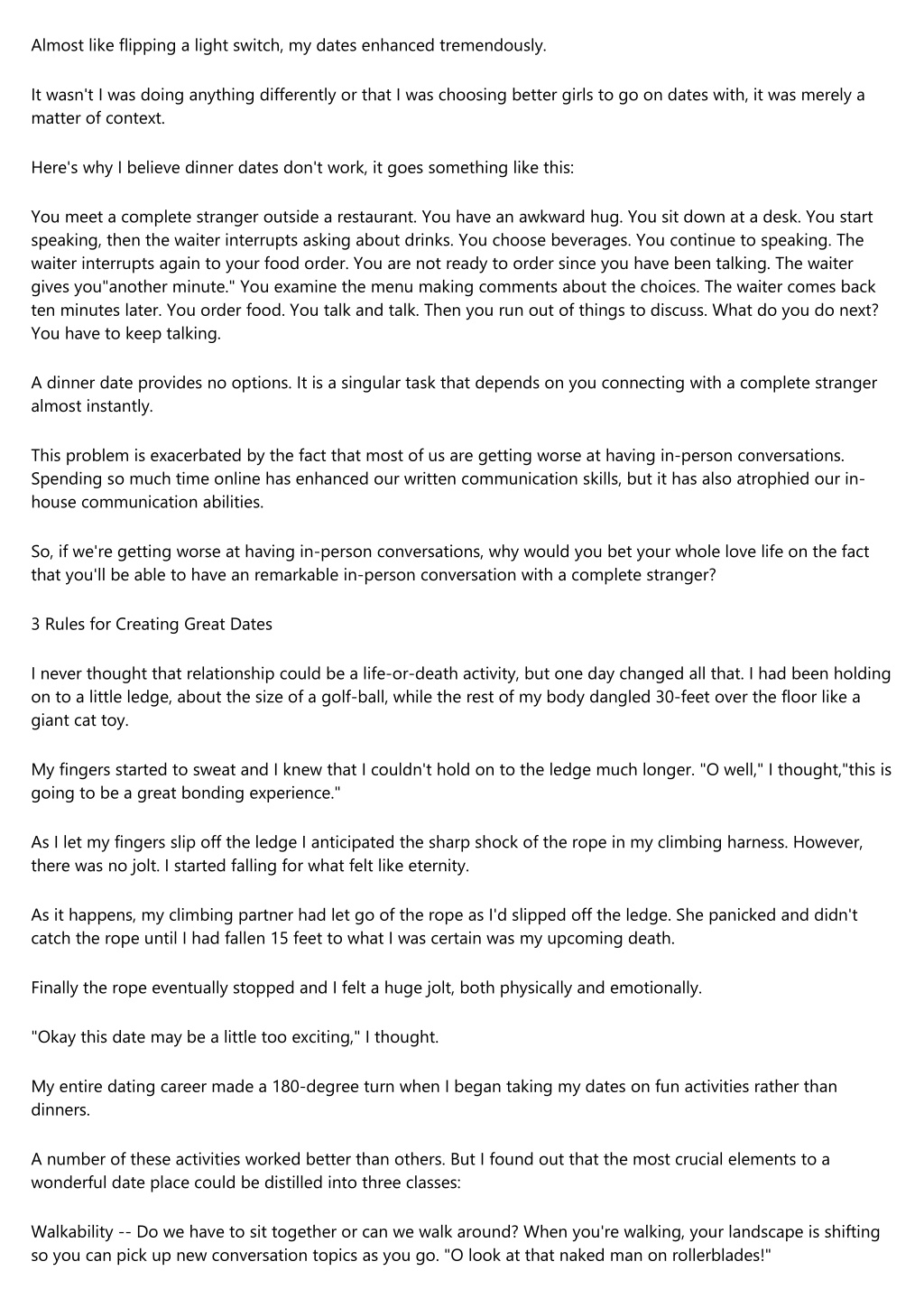 Almost like flipping a light switch, my dates enhanced tremendously.

It wasn't I was doing anything differently or that I was choosing better girls to go on dates with, it was merely a matter of context.

Here's why I believe dinner dates don't work, it goes something like this:

You meet a complete stranger outside a restaurant. You have an awkward hug. You sit down at a desk. You start speaking, then the waiter interrupts asking about drinks. You choose beverages. You continue to speaking. The waiter interrupts again to your food order. You are not ready to order since you have been talking. The waiter gives you"another minute." You examine the menu making comments about the choices. The waiter comes back ten minutes later. You order food. You talk and talk. Then you run out of things to discuss. What do you do next? You have to keep talking.

A dinner date provides no options. It is a singular task that depends on you connecting with a complete stranger almost instantly.

This problem is exacerbated by the fact that most of us are getting worse at having in-person conversations. Spending so much time online has enhanced our written communication skills, but it has also atrophied our in-house communication abilities.

So, if we're getting worse at having in-person conversations, why would you bet your whole love life on the fact that you'll be able to have an remarkable in-person conversation with a complete stranger?

3 Rules for Creating Great Dates

I never thought that relationship could be a life-or-death activity, but one day changed all that. I had been holding on to a little ledge, about the size of a golf-ball, while the rest of my body dangled 30-feet over the floor like a giant cat toy.

My fingers started to sweat and I knew that I couldn't hold on to the ledge much longer. "O well," I thought,"this is going to be a great bonding experience."

As I let my fingers slip off the ledge I anticipated the sharp shock of the rope in my climbing harness. However, there was no jolt. I started falling for what felt like eternity.

As it happens, my climbing partner had let go of the rope as I'd slipped off the ledge. She panicked and didn't catch the rope until I had fallen 15 feet to what I was certain was my upcoming death.

Finally the rope eventually stopped and I felt a huge jolt, both physically and emotionally.

"Okay this date may be a little too exciting," I thought.

My entire dating career made a 180-degree turn when I began taking my dates on fun activities rather than dinners.

A number of these activities worked better than others. But I found out that the most crucial elements to a wonderful date place could be distilled into three classes:

Walkability -- Do we have to sit together or can we walk around? When you're walking, your landscape is shifting so you can pick up new conversation topics as you go. "O look at that naked man on rollerblades!"